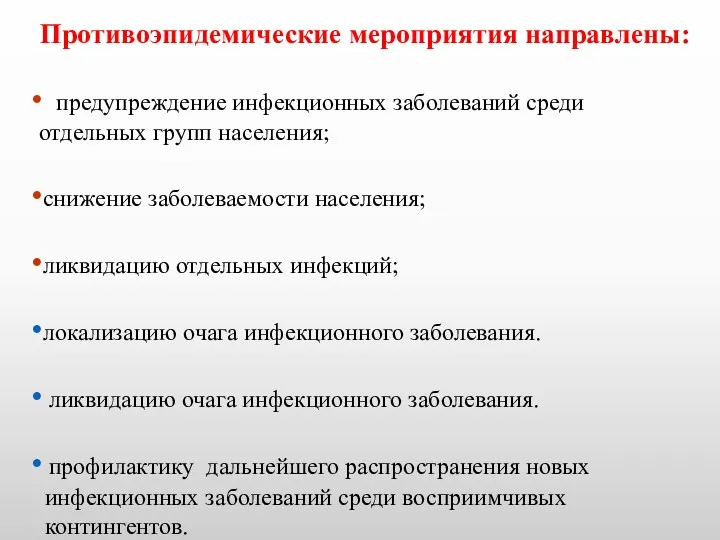 Противоэпидемические мероприятия направлены:

• предупреждение инфекционных заболеваний среди отдельных групп населения;

•снижение заболеваемости населения;

•ликвидацию отдельных инфекций;

•локализацию очага инфекционного заболевания.

• ликвидацию очага инфекционного заболевания.

• профилактику дальнейшего распространения новых инфекционных заболеваний среди восприимчивых контингентов.